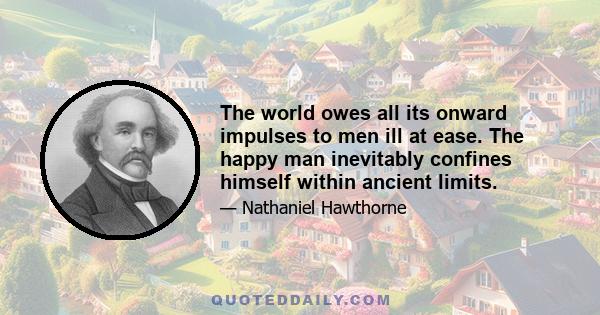 The world owes all its onward impulses to men ill at ease. The happy man inevitably confines himself within ancient limits.

— Nathaniel Hawthorne

QUOTEDDAILY.COM